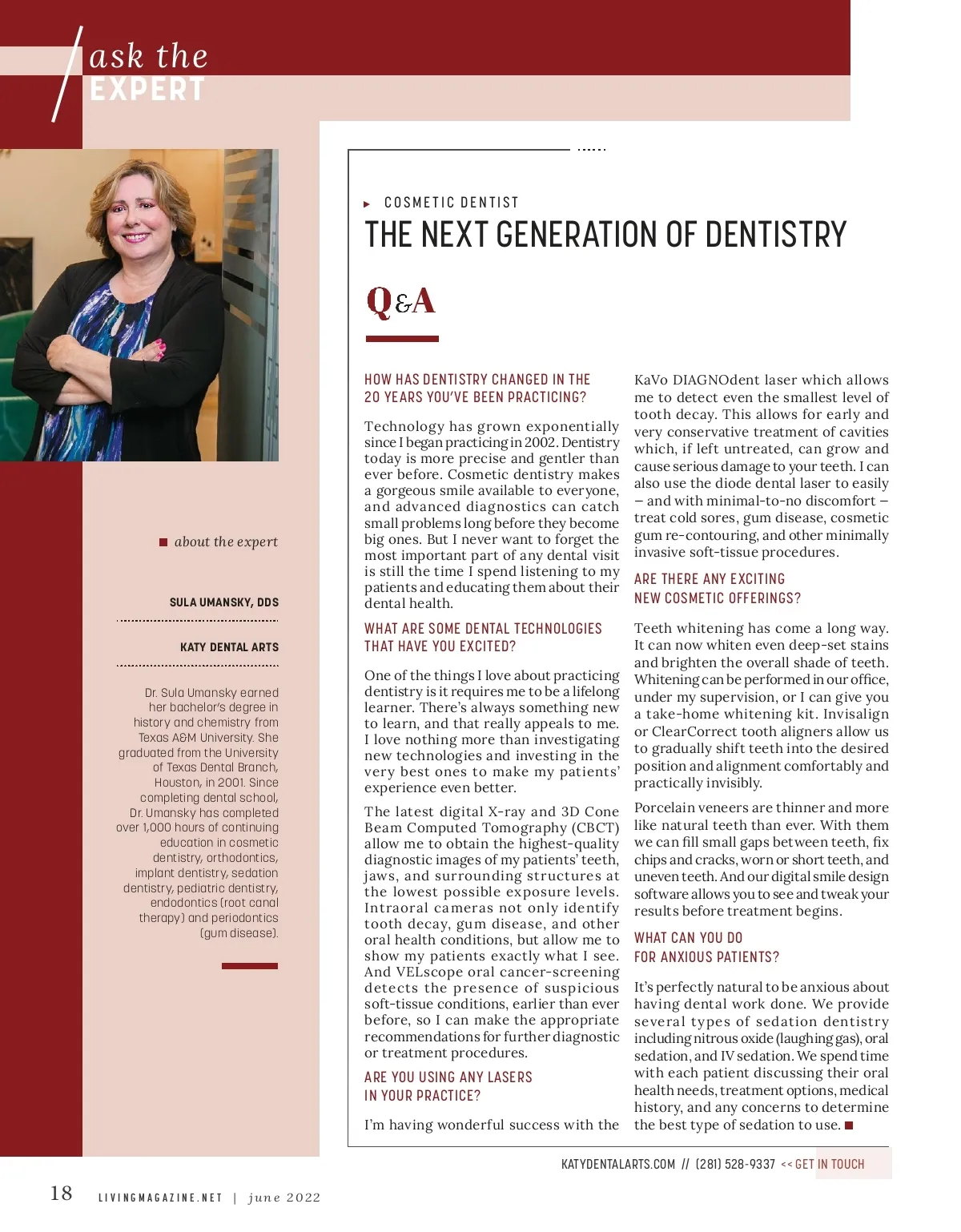 ask the EXPERT

about the expert

SULA UMANSKY, DDS

KATY DENTAL ARTS

Dr. Sula Umansky earned her bachelor's degree in history and chemistry from Texas A&M University. She graduated from the University of Texas Dental Branch, Houston, in 2001. Since completing dental school, Dr. Umansky has completed over 1,000 hours of continuing education in cosmetic dentistry, orthodontics, implant dentistry, sedation dentistry, pediatric dentistry, endodontics (root canal therapy) and periodontics (gum disease).

COSMETIC DENTIST

THE NEXT GENERATION OF DENTISTRY

Q&A

HOW HAS DENTISTRY CHANGED IN THE 20 YEARS YOU'VE BEEN PRACTICING?

Technology has grown exponentially since I began practicing in 2002. Dentistry today is more precise and gentler than ever before. Cosmetic dentistry makes a gorgeous smile available to everyone, and advanced diagnostics can catch small problems long before they become big ones. But I never want to forget the most important part of any dental visit is still the time I spend listening to my patients and educating them about their dental health.

WHAT ARE SOME DENTAL TECHNOLOGIES THAT HAVE YOU EXCITED?

One of the things I love about practicing dentistry is it requires me to be a lifelong learner. There's always something new to learn, and that really appeals to me. I love nothing more than investigating new technologies and investing in the very best ones to make my patients' experience even better.

The latest digital X-ray and 3D Cone Beam Computed Tomography (CBCT) allow me to obtain the highest-quality diagnostic images of my patients' teeth, jaws, and surrounding structures at the lowest possible exposure levels. Intraoral cameras not only identify tooth decay, gum disease, and other oral health conditions, but allow me to show my patients exactly what I see. And VELscope oral cancer-screening detects the presence of suspicious soft-tissue conditions, earlier than ever before, so I can make the appropriate recommendations for further diagnostic or treatment procedures.

ARE YOU USING ANY LASERS IN YOUR PRACTICE?

I'm having wonderful success with the KaVo DIAGNOdent laser which allows me to detect even the smallest level of tooth decay. This allows for early and very conservative treatment of cavities which, if left untreated, can grow and cause serious damage to your teeth. I can also use the diode dental laser to easily – and with minimal-to-no discomfort – treat cold sores, gum disease, cosmetic gum re-contouring, and other minimally invasive soft-tissue procedures.

ARE THERE ANY EXCITING NEW COSMETIC OFFERINGS?

Teeth whitening has come a long way. It can now whiten even deep-set stains and brighten the overall shade of teeth. Whitening can be performed in our office, under my supervision, or I can give you a take-home whitening kit. Invisalign or ClearCorrect tooth aligners allow us to gradually shift teeth into the desired position and alignment comfortably and practically invisibly.

Porcelain veneers are thinner and more like natural teeth than ever. With them we can fill small gaps between teeth, fix chips and cracks, worn or short teeth, and uneven teeth. And our digital smile design software allows you to see and tweak your results before treatment begins.

WHAT CAN YOU DO FOR ANXIOUS PATIENTS?

It's perfectly natural to be anxious about having dental work done. We provide several types of sedation dentistry including nitrous oxide (laughing gas), oral sedation, and IV sedation. We spend time with each patient discussing their oral health needs, treatment options, medical history, and any concerns to determine the best type of sedation to use.

KATYDENTALARTS.COM // (281) 528-9337 << GET IN TOUCH

18 LIVINGMAGAZINE.NET | june 2022